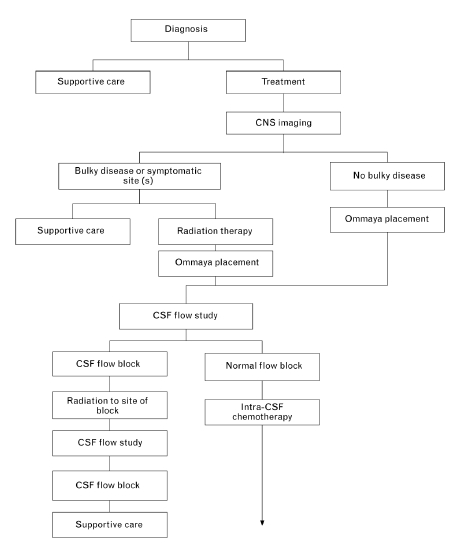 Diagnosis

Supportive care

Treatment

CNS imaging

Bulky disease or symptomatic site (s)

No bulky disease

Supportive care

Radiation therapy

Ommaya placement

Ommaya placement

CSF flow study

CSF flow block

Normal flow block

Radiation to site of block

Intra-CSF chemotherapy

CSF flow study

CSF flow block

Supportive care